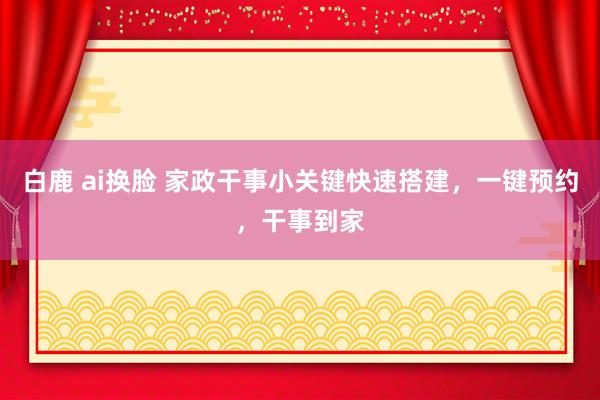 白鹿 ai换脸 家政干事小关键快速搭建，一键预约，干事到家